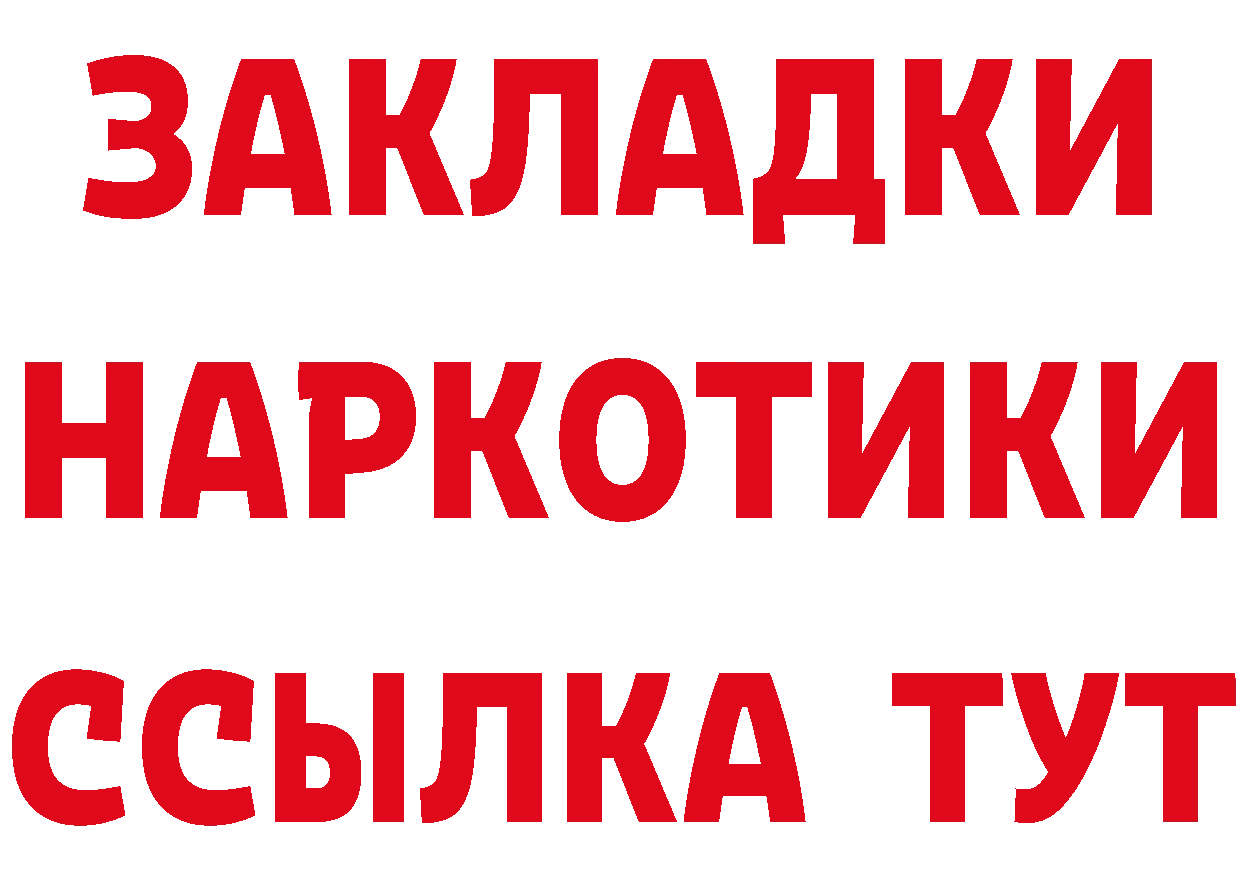 ЗАКЛАДКИ
НАРКОТИКИ
ССЫЛКА ТУТ